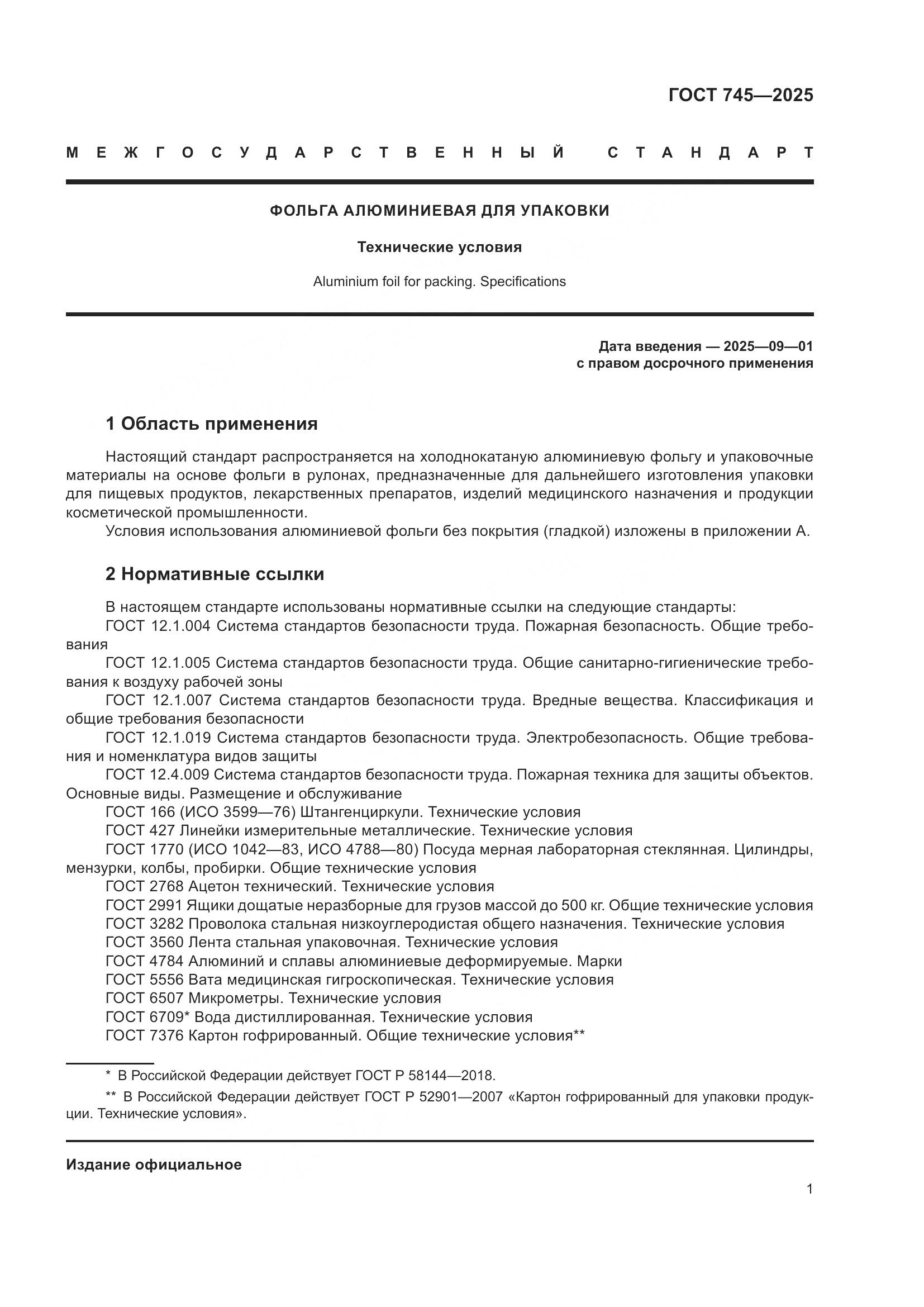 ГОСТ 745—2025

МЕЖГОСУДАРСТВЕННЫЙ СТАНДАРТ

ФОЛЬГА АЛЮМИНИЕВАЯ ДЛЯ УПАКОВКИ

Технические условия

Aluminium foil for packing. Specifications

Дата введения — 2025—09—01
с правом досрочного применения

1 Область применения

Настоящий стандарт распространяется на холоднокатаную алюминиевую фольгу и упаковочные материалы на основе фольги в рулонах, предназначенные для дальнейшего изготовления упаковки для пищевых продуктов, лекарственных препаратов, изделий медицинского назначения и продукции косметической промышленности.

Условия использования алюминиевой фольги без покрытия (гладкой) изложены в приложении А.

2 Нормативные ссылки

В настоящем стандарте использованы нормативные ссылки на следующие стандарты:
ГОСТ 12.1.004 Система стандартов безопасности труда. Пожарная безопасность. Общие требования
ГОСТ 12.1.005 Система стандартов безопасности труда. Общие санитарно-гигиенические требования к воздуху рабочей зоны
ГОСТ 12.1.007 Система стандартов безопасности труда. Вредные вещества. Классификация и общие требования безопасности
ГОСТ 12.1.019 Система стандартов безопасности труда. Электробезопасность. Общие требования и номенклатура видов защиты
ГОСТ 12.4.009 Система стандартов безопасности труда. Пожарная техника для защиты объектов. Основные виды. Размещение и обслуживание
ГОСТ 166 (ИСО 3599—76) Штангенциркули. Технические условия
ГОСТ 427 Линейки измерительные металлические. Технические условия
ГОСТ 1770 (ИСО 1042—83, ИСО 4788—80) Посуда мерная лабораторная стеклянная. Цилиндры, мензурки, колбы, пробирки. Общие технические условия
ГОСТ 2768 Ацетон технический. Технические условия
ГОСТ 2991 Ящики дощатые неразборные для грузов массой до 500 кг. Общие технические условия
ГОСТ 3282 Проволока стальная низкоуглеродистая общего назначения. Технические условия
ГОСТ 3560 Лента стальная упаковочная. Технические условия
ГОСТ 4784 Алюминий и сплавы алюминиевые деформируемые. Марки
ГОСТ 5556 Вата медицинская гигроскопическая. Технические условия
ГОСТ 6507 Микрометры. Технические условия
ГОСТ 6709* Вода дистиллированная. Технические условия
ГОСТ 7376 Картон гофрированный. Общие технические условия**

* В Российской Федерации действует ГОСТ Р 58144—2018.
** В Российской Федерации действует ГОСТ Р 52901—2007 «Картон гофрированный для упаковки продукции. Технические условия».

Издание официальное

1